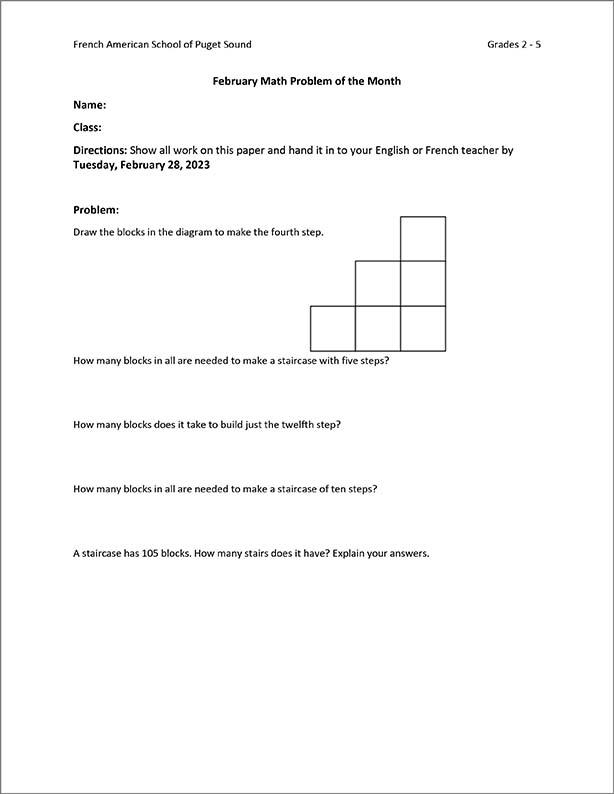 French American School of Puget Sound

Grades 2 - 5

February Math Problem of the Month

Name:

Class:

Directions: Show all work on this paper and hand it in to your English or French teacher by Tuesday, February 28, 2023

Problem:

Draw the blocks in the diagram to make the fourth step.

How many blocks in all are needed to make a staircase with five steps?

How many blocks does it take to build just the twelfth step?

How many blocks in all are needed to make a staircase of ten steps?

A staircase has 105 blocks. How many stairs does it have? Explain your answers.